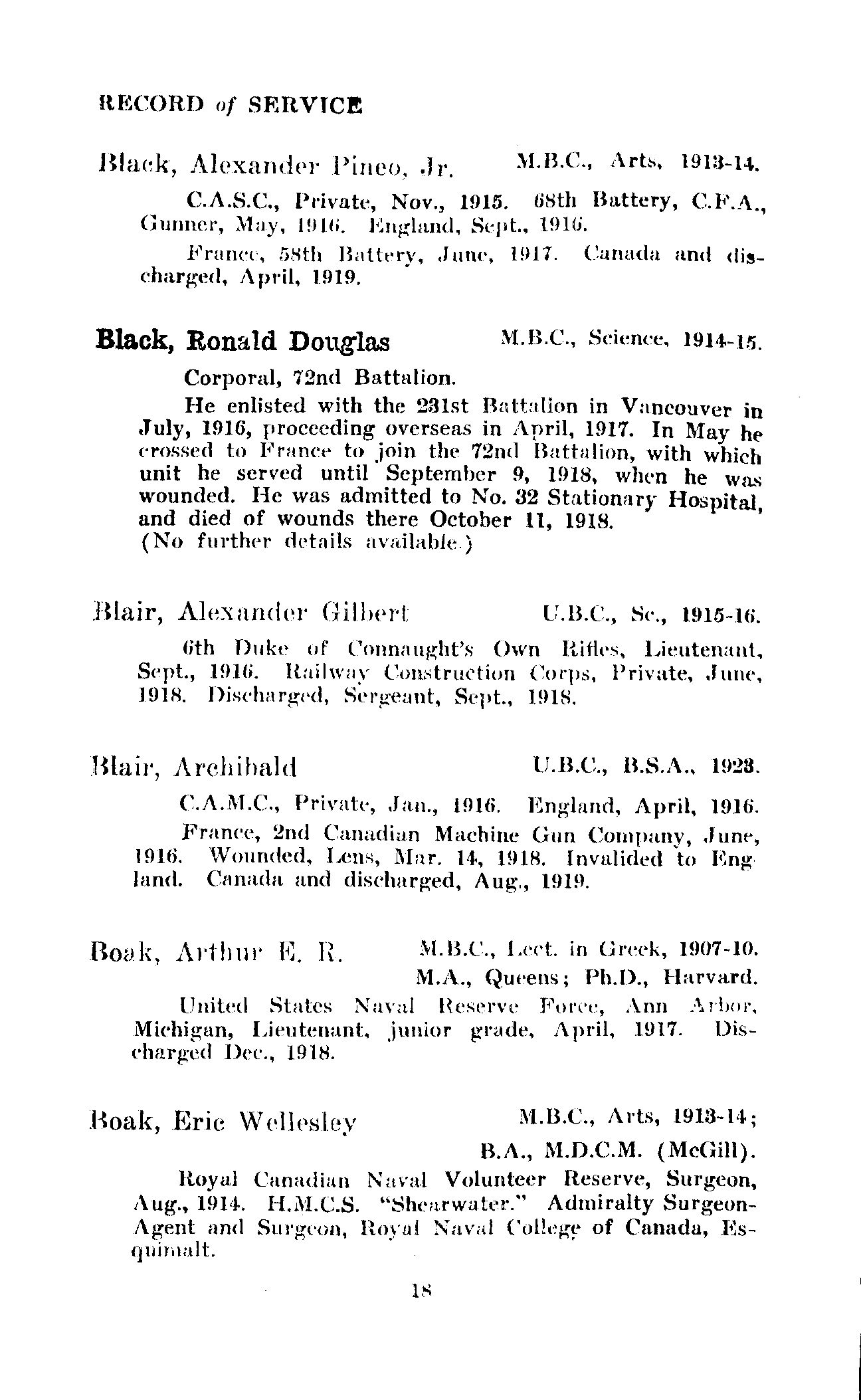 RECORD of SERVICE

Black, Alexander Pineo, Jr. M.B.C., Arts, 1913-14.

C.A.S.C., Private, Nov., 1915. 68th Battery, C.F.A., Gunner, May, 1916. England, Sept., 1916.

France, 58th Battery, June, 1917. Canada and discharged, April, 1919.

Black, Ronald Douglas M.B.C., Science, 1914-15.

Corporal, 72nd Battalion.

He enlisted with the 231st Battalion in Vancouver in July, 1916, proceeding overseas in April, 1917. In May he crossed to France to join the 72nd Battalion, with which unit he served until September 9, 1918, when he was wounded. He was admitted to No. 32 Stationary Hospital, and died of wounds there October 11, 1918.
(No further details available.)

Blair, Alexander Gilbert U.B.C., Sc., 1915-16.

6th Duke of Connaught's Own Rifles, Lieutenant, Sept., 1916. Railway Construction Corps, Private, June, 1918. Discharged, Sergeant, Sept., 1918.

Blair, Archibald U.B.C., B.S.A., 1923.

C.A.M.C., Private, Jan., 1916. England, April, 1916.

France, 2nd Canadian Machine Gun Company, June, 1916. Wounded, Lens, Mar. 14, 1918. Invalided to England. Canada and discharged, Aug., 1919.

Boak, Arthur E. R. M.B.C., Lect. in Greek, 1907-10.
M.A., Queens; Ph.D., Harvard.

United States Naval Reserve Force, Ann Arbor, Michigan, Lieutenant, junior grade, April, 1917. Discharged Dec., 1918.

Boak, Eric Wellesley M.B.C., Arts, 1913-14;
B.A., M.D.C.M. (McGill).

Royal Canadian Naval Volunteer Reserve, Surgeon, Aug., 1914. H.M.C.S. "Shearwater." Admiralty Surgeon-Agent and Surgeon, Royal Naval College of Canada, Esquimalt.

18